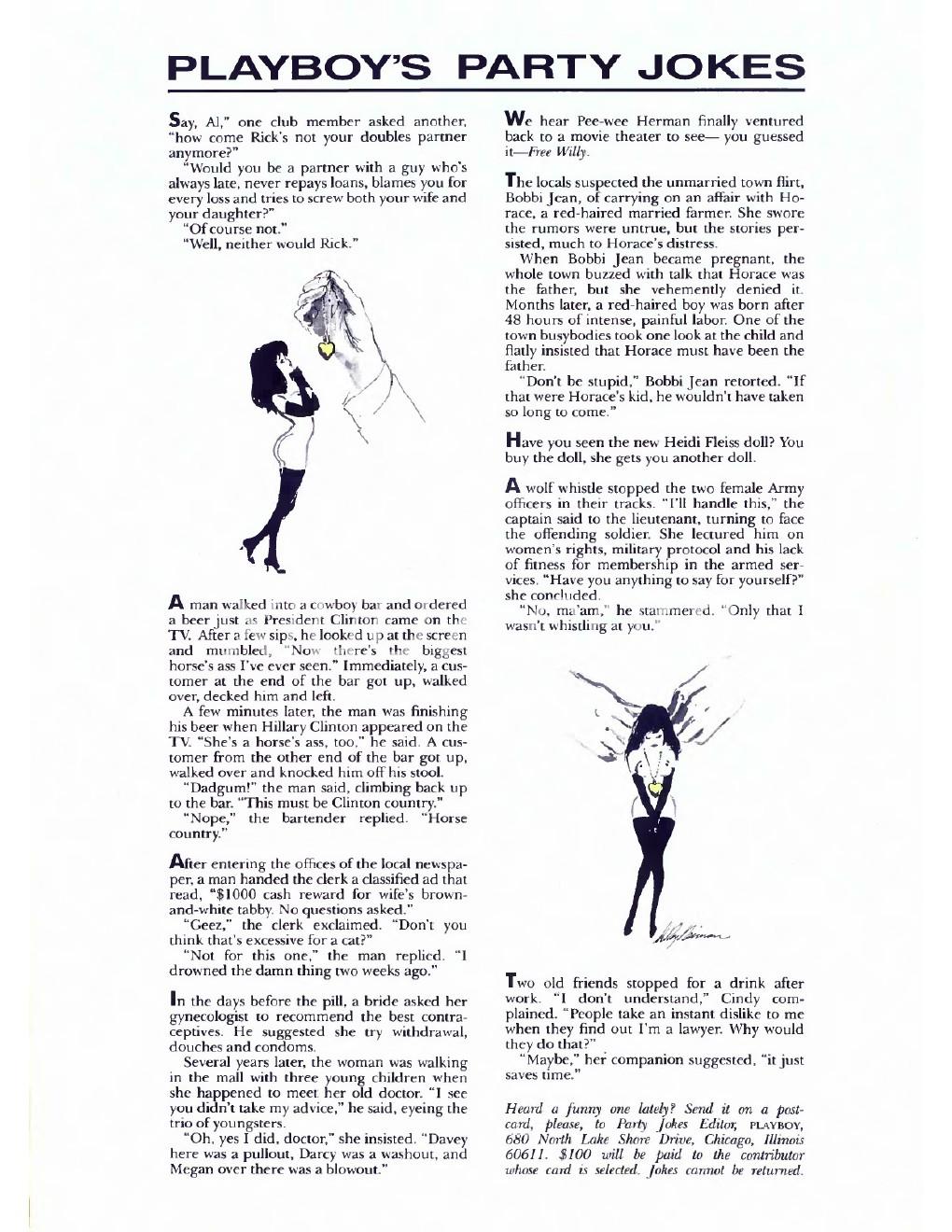 PLAYBOY'S PARTY JOKES

Say, Al," one club member asked another, "how come Rick's not your doubles partner anymore?"
"Would you be a partner with a guy who's always late, never repays loans, blames you for every loss and tries to screw both your wife and your daughter?"
"Of course not."
"Well, neither would Rick."

A man walked into a cowboy bar and ordered a beer just as President Clinton came on the TV. After a few sips, he looked up at the screen and mumbled, "Now there's the biggest horse's ass I've ever seen." Immediately, a customer at the end of the bar got up, walked over, decked him and left.
A few minutes later, the man was finishing his beer when Hillary Clinton appeared on the TV. "She's a horse's ass, too," he said. A customer from the other end of the bar got up, walked over and knocked him off his stool.
"Dadgum!" the man said, climbing back up to the bar. "This must be Clinton country."
"Nope," the bartender replied. "Horse country."

After entering the offices of the local newspaper, a man handed the clerk a classified ad that read, "$1000 cash reward for wife's brown-and-white tabby. No questions asked."
"Geez," the clerk exclaimed. "Don't you think that's excessive for a cat?"
"Not for this one," the man replied. "I drowned the damn thing two weeks ago."

In the days before the pill, a bride asked her gynecologist to recommend the best contraceptives. He suggested she try withdrawal, douches and condoms.
Several years later, the woman was walking in the mall with three young children when she happened to meet her old doctor. "I see you didn't take my advice," he said, eyeing the trio of youngsters.
"Oh, yes I did, doctor," she insisted. "Davey here was a pullout, Darcy was a washout, and Megan over there was a blowout."

We hear Pee-wee Herman finally ventured back to a movie theater to see— you guessed it—Free Willy.

The locals suspected the unmarried town flirt, Bobbi Jean, of carrying on an affair with Horace, a red-haired married farmer. She swore the rumors were untrue, but the stories persisted, much to Horace's distress.
When Bobbi Jean became pregnant, the whole town buzzed with talk that Horace was the father, but she vehemently denied it. Months later, a red-haired boy was born after 48 hours of intense, painful labor. One of the town busybodies took one look at the child and flatly insisted that Horace must have been the father.
"Don't be stupid," Bobbi Jean retorted. "If that were Horace's kid, he wouldn't have taken so long to come."

Have you seen the new Heidi Fleiss doll? You buy the doll, she gets you another doll.

A wolf whistle stopped the two female Army officers in their tracks. "I'll handle this," the captain said to the lieutenant, turning to face the offending soldier. She lectured him on women's rights, military protocol and his lack of fitness for membership in the armed services. "Have you anything to say for yourself?" she concluded.
"No, ma'am," he stammered. "Only that I wasn't whistling at you."

Two old friends stopped for a drink after work. "I don't understand," Cindy complained. "People take an instant dislike to me when they find out I'm a lawyer. Why would they do that?"
"Maybe," her companion suggested, "it just saves time."

Heard a funny one lately? Send it on a postcard, please, to Party Jokes Editor, PLAYBOY, 680 North Lake Shore Drive, Chicago, Illinois 60611. $100 will be paid to the contributor whose card is selected. Jokes cannot be returned.